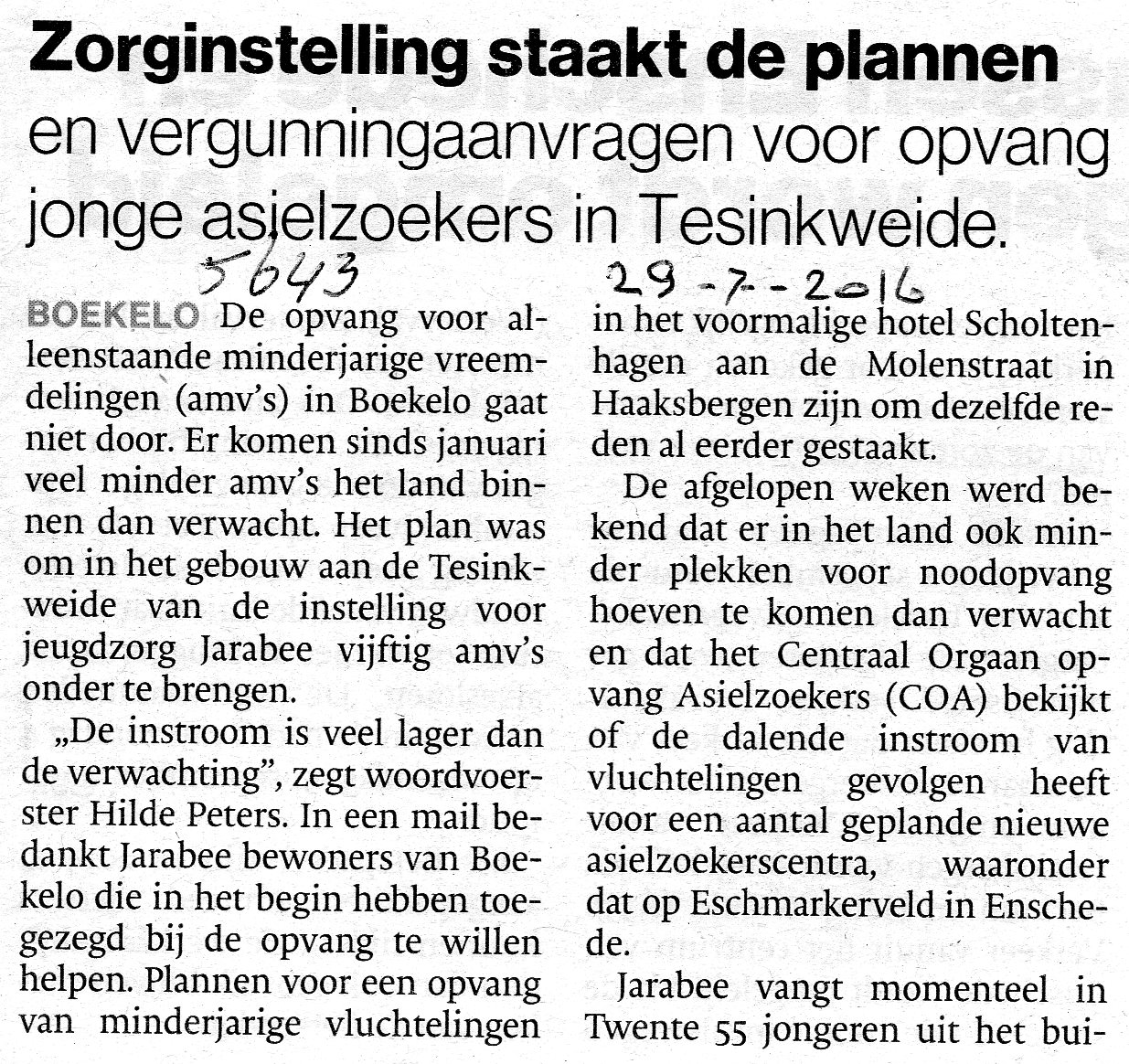 Zorginstelling staakt de plannen en vergunningaanvragen voor opvang jonge asielzoekers in Tesinkweide.

5643

29-7-2016

BOEKELO De opvang voor alleenstaande minderjarige vreemdelingen (amv's) in Boekelo gaat niet door. Er komen sinds januari veel minder amv's het land binnen dan verwacht. Het plan was om in het gebouw aan de Tesinkweide van de instelling voor jeugdzorg Jarabee vijftig amv's onder te brengen.

„De instroom is veel lager dan de verwachting", zegt woordvoerster Hilde Peters. In een mail bedankt Jarabee bewoners van Boekelo die in het begin hebben toegezegd bij de opvang te willen helpen. Plannen voor een opvang van minderjarige vluchtelingen in het voormalige hotel Scholtenhagen aan de Molenstraat in Haaksbergen zijn om dezelfde reden al eerder gestaakt.

De afgelopen weken werd bekend dat er in het land ook minder plekken voor noodopvang hoeven te komen dan verwacht en dat het Centraal Orgaan opvang Asielzoekers (COA) bekijkt of de dalende instroom van vluchtelingen gevolgen heeft voor een aantal geplande nieuwe asielzoekerscentra, waaronder dat op Eschmarkerveld in Enschede.

Jarabee vangt momenteel in Twente 55 jongeren uit het bui-